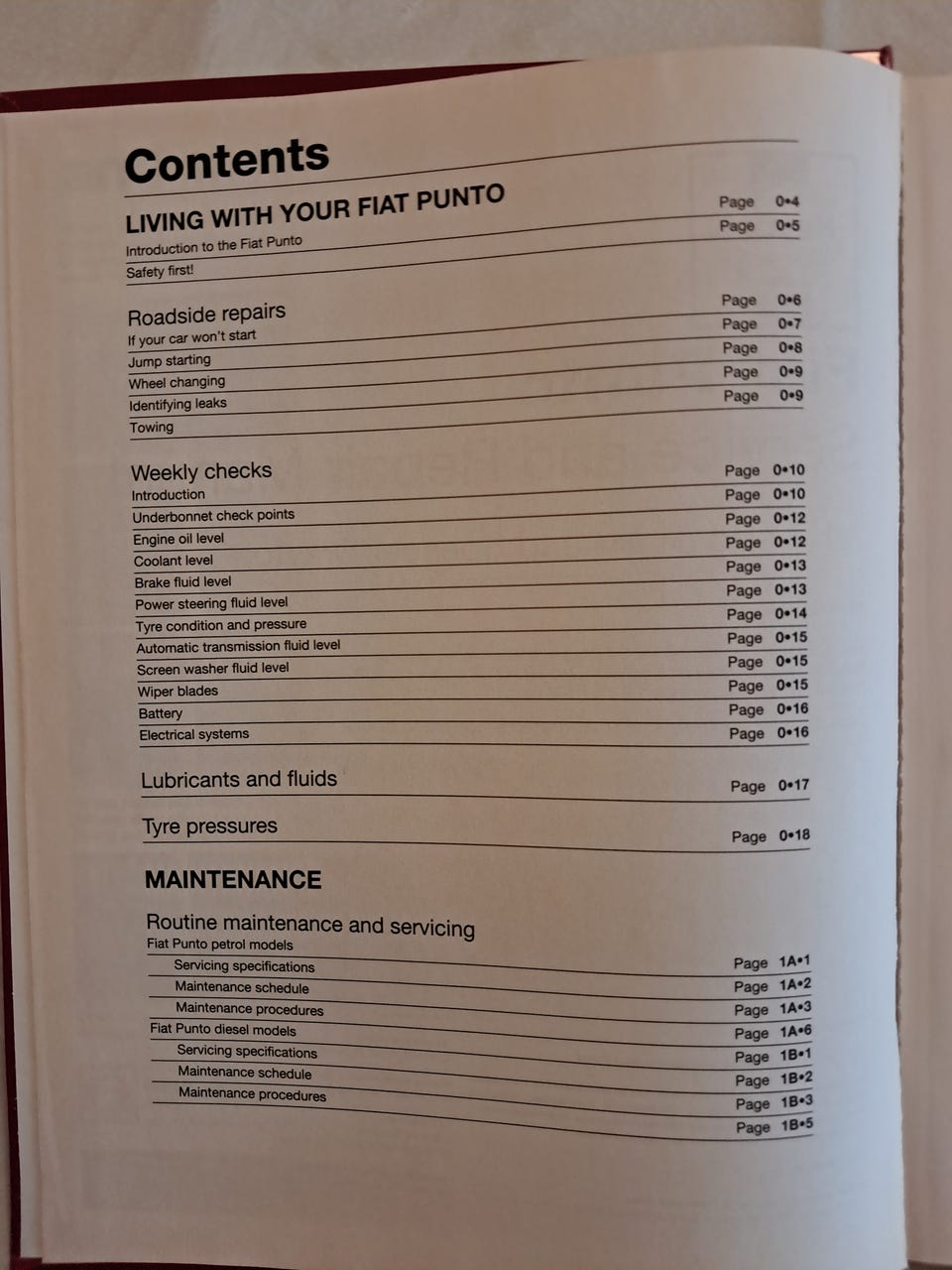 Contents

LIVING WITH YOUR FIAT PUNTO
Introduction to the Fiat Punto Page 0•4
Safety first! Page 0•5

Roadside repairs
If your car won't start Page 0•6
Jump starting Page 0•7
Wheel changing Page 0•8
Identifying leaks Page 0•9
Towing Page 0•9

Weekly checks
Introduction Page 0•10
Underbonnet check points Page 0•10
Engine oil level Page 0•12
Coolant level Page 0•12
Brake fluid level Page 0•13
Power steering fluid level Page 0•13
Tyre condition and pressure Page 0•14
Automatic transmission fluid level Page 0•15
Screen washer fluid level Page 0•15
Wiper blades Page 0•15
Battery Page 0•16
Electrical systems Page 0•16

Lubricants and fluids Page 0•17

Tyre pressures Page 0•18

MAINTENANCE

Routine maintenance and servicing
Fiat Punto petrol models Page 1A•1
Servicing specifications Page 1A•2
Maintenance schedule Page 1A•3
Maintenance procedures Page 1A•6
Fiat Punto diesel models Page 1B•1
Servicing specifications Page 1B•2
Maintenance schedule Page 1B•3
Maintenance procedures Page 1B•5